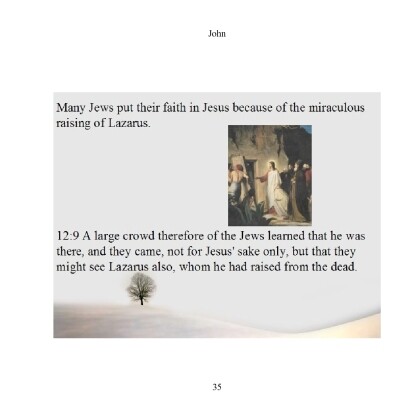 John

Many Jews put their faith in Jesus because of the miraculous raising of Lazarus.

12:9 A large crowd therefore of the Jews learned that he was there, and they came, not for Jesus' sake only, but that they might see Lazarus also, whom he had raised from the dead.

35